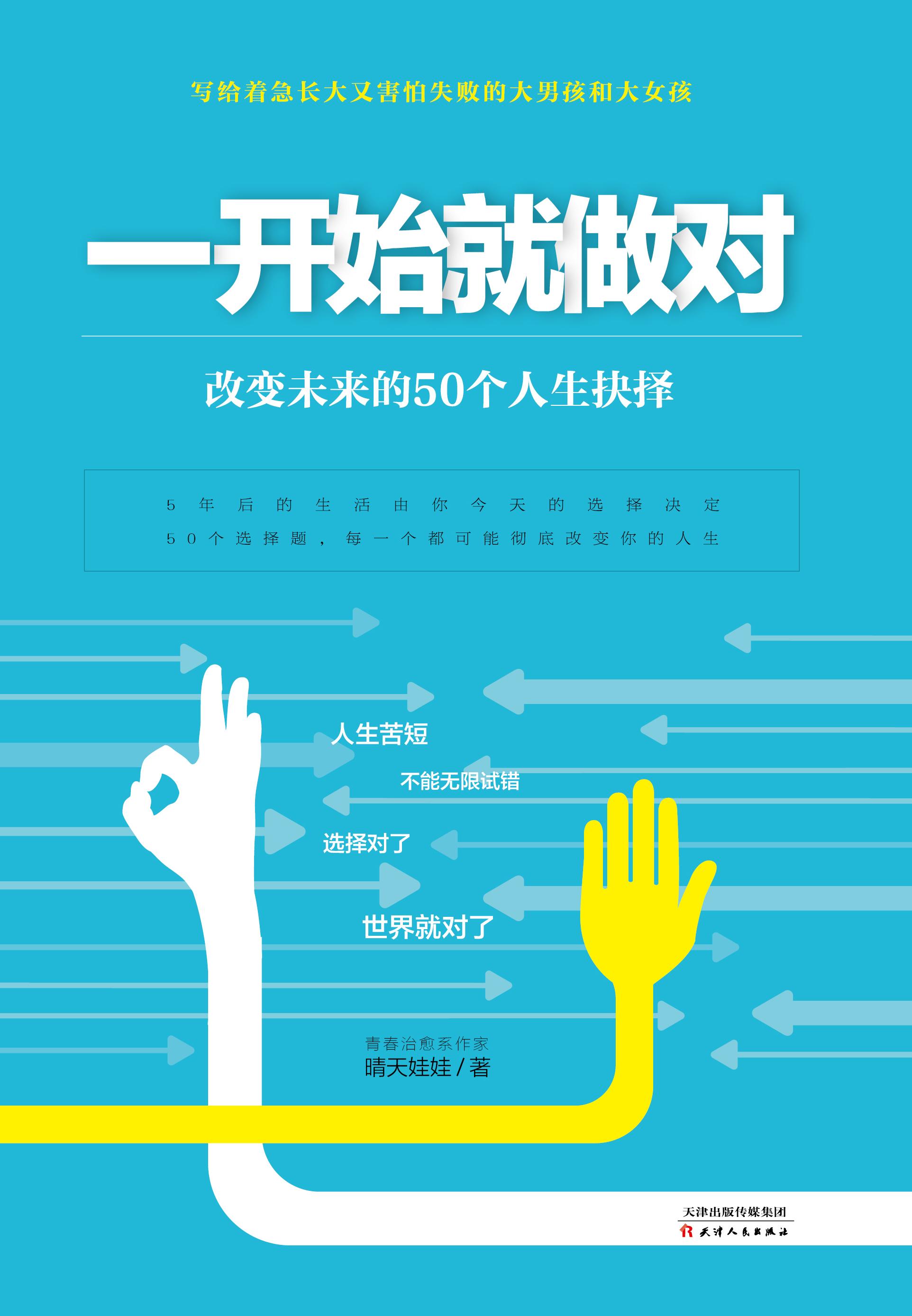 写给着急长大又害怕失败的大男孩和大女孩

一开始就做对

改变未来的50个人生抉择

5年后的生活由你今天的选择决定
50个选择题，每一个都可能彻底改变你的人生

人生苦短
不能无限试错
选择对了
世界就对了

青春治愈系作家
晴天娃娃 / 著

天津出版传媒集团
天津人民出版社